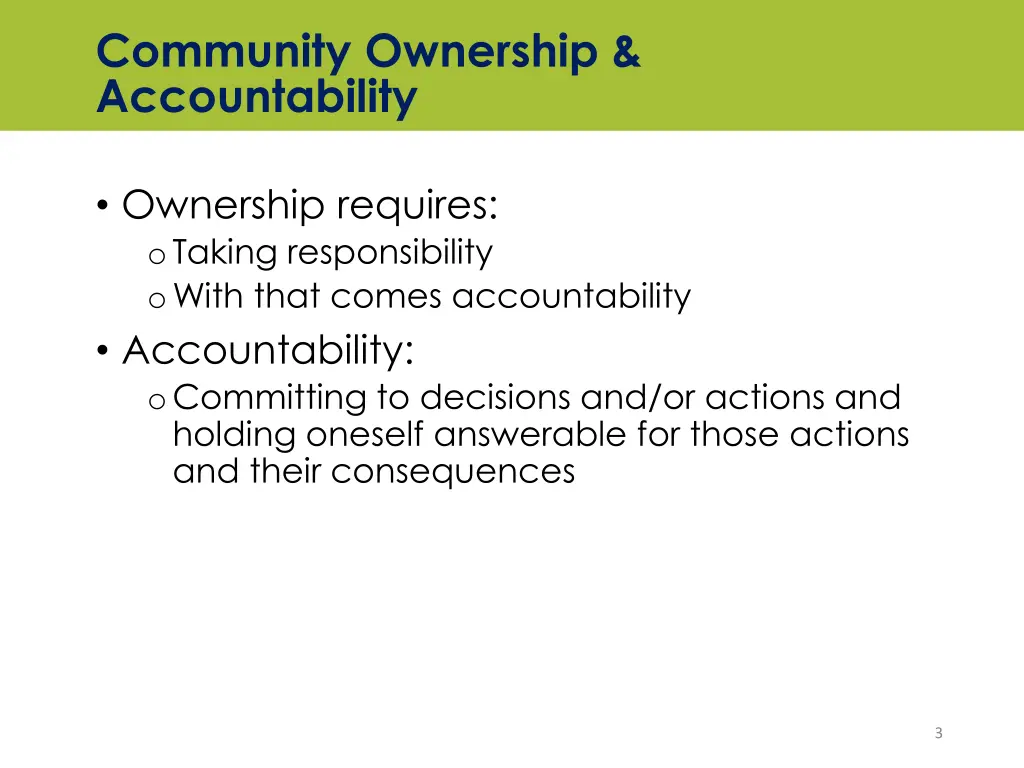 Community Ownership & Accountability

• Ownership requires:
o Taking responsibility
o With that comes accountability
• Accountability:
o Committing to decisions and/or actions and holding oneself answerable for those actions and their consequences

3